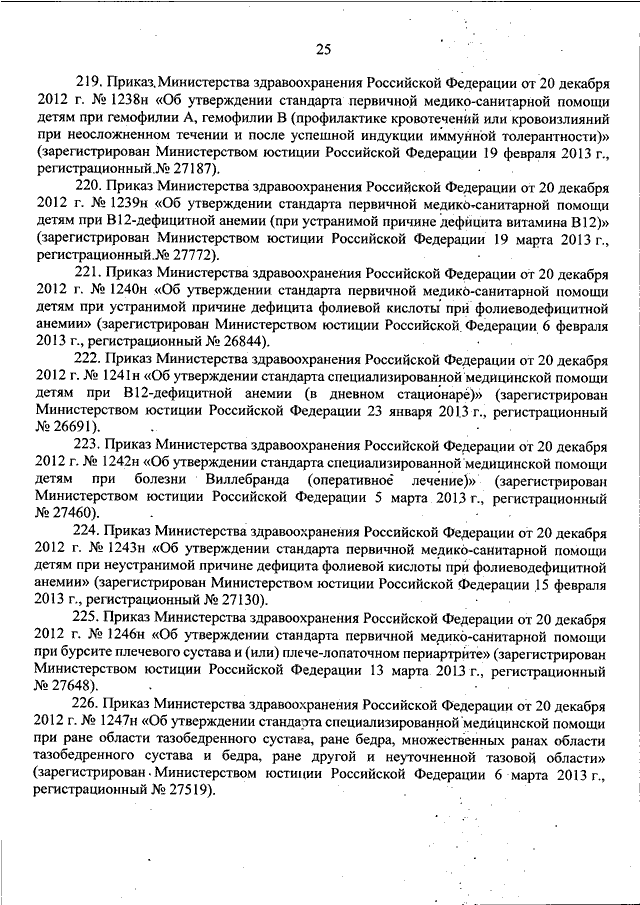 25

219. Приказ Министерства здравоохранения Российской Федерации от 20 декабря 2012 г. № 1238н «Об утверждении стандарта первичной медико-санитарной помощи детям при гемофилии А, гемофилии В (профилактике кровотечений или кровоизлияний при неосложненном течении и после успешной индукции иммунной толерантности)» (зарегистрирован Министерством юстиции Российской Федерации 19 февраля 2013 г., регистрационный № 27187).

220. Приказ Министерства здравоохранения Российской Федерации от 20 декабря 2012 г. № 1239н «Об утверждении стандарта первичной медико-санитарной помощи детям при В12-дефицитной анемии (при устранимой причине дефицита витамина В12)» (зарегистрирован Министерством юстиции Российской Федерации 19 марта 2013 г., регистрационный № 27772).

221. Приказ Министерства здравоохранения Российской Федерации от 20 декабря 2012 г. № 1240н «Об утверждении стандарта первичной медико-санитарной помощи детям при устранимой причине дефицита фолиевой кислоты при фолиеводефицитной анемии» (зарегистрирован Министерством юстиции Российской Федерации 6 февраля 2013 г., регистрационный № 26844).

222. Приказ Министерства здравоохранения Российской Федерации от 20 декабря 2012 г. № 1241н «Об утверждении стандарта специализированной медицинской помощи детям при В12-дефицитной анемии (в дневном стационаре)» (зарегистрирован Министерством юстиции Российской Федерации 23 января 2013 г., регистрационный № 26691).

223. Приказ Министерства здравоохранения Российской Федерации от 20 декабря 2012 г. № 1242н «Об утверждении стандарта специализированной медицинской помощи детям при болезни Виллебранда (оперативное лечение)» (зарегистрирован Министерством юстиции Российской Федерации 5 марта 2013 г., регистрационный № 27460).

224. Приказ Министерства здравоохранения Российской Федерации от 20 декабря 2012 г. № 1243н «Об утверждении стандарта первичной медико-санитарной помощи детям при неустранимой причине дефицита фолиевой кислоты при фолиеводефицитной анемии» (зарегистрирован Министерством юстиции Российской Федерации 15 февраля 2013 г., регистрационный № 27130).

225. Приказ Министерства здравоохранения Российской Федерации от 20 декабря 2012 г. № 1246н «Об утверждении стандарта первичной медико-санитарной помощи при бурсите плечевого сустава и (или) плече-лопаточном периартрите» (зарегистрирован Министерством юстиции Российской Федерации 13 марта 2013 г., регистрационный № 27648).

226. Приказ Министерства здравоохранения Российской Федерации от 20 декабря 2012 г. № 1247н «Об утверждении стандарта специализированной медицинской помощи при ране области тазобедренного сустава, ране бедра, множественных ранах области тазобедренного сустава и бедра, ране другой и неуточненной тазовой области» (зарегистрирован Министерством юстиции Российской Федерации 6 марта 2013 г., регистрационный № 27519).